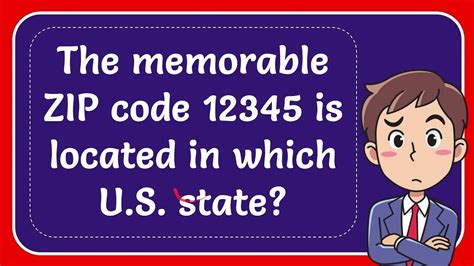 The memorable ZIP code 12345 is located in which U.S. state?